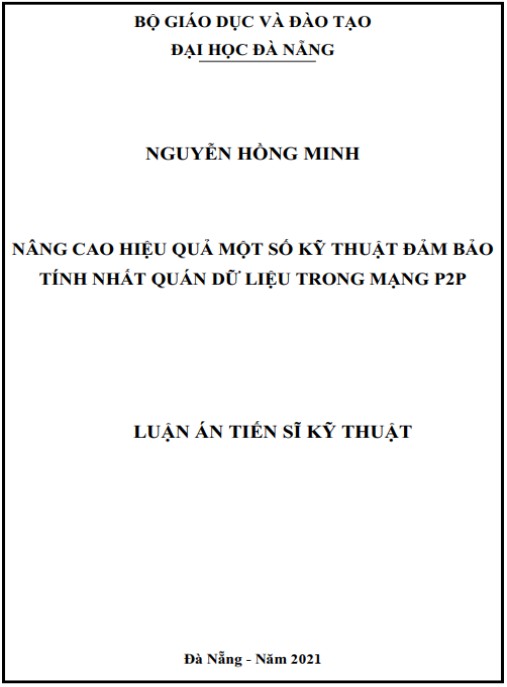 BỘ GIÁO DỤC VÀ ĐÀO TẠO
ĐẠI HỌC ĐÀ NẴNG

NGUYỄN HỒNG MINH

NÂNG CAO HIỆU QUẢ MỘT SỐ KỸ THUẬT ĐẢM BẢO TÍNH NHẤT QUÁN DỮ LIỆU TRONG MẠNG P2P

LUẬN ÁN TIẾN SĨ KỸ THUẬT

Đà Nẵng - Năm 2021